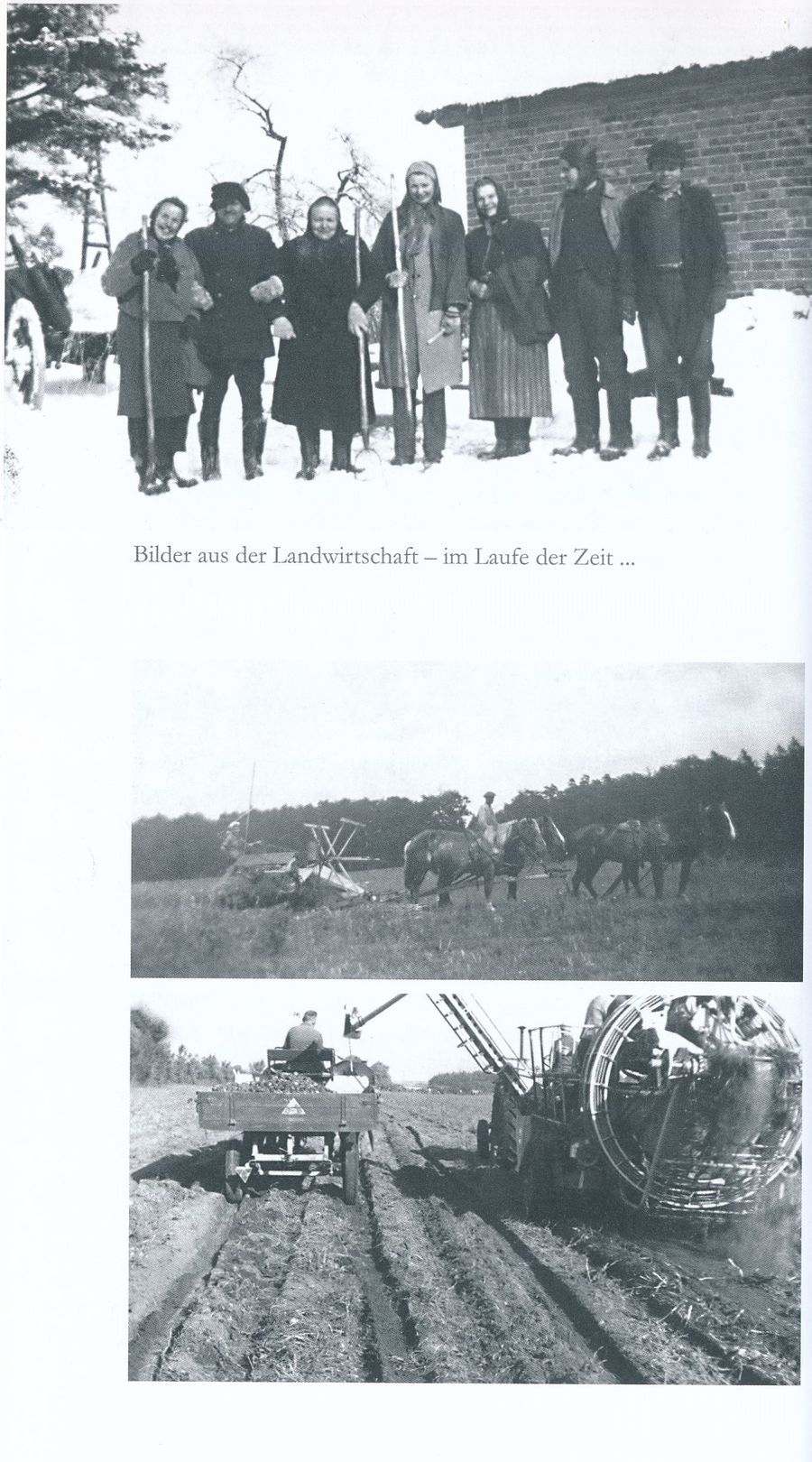 Bilder aus der Landwirtschaft – im Laufe der Zeit ...